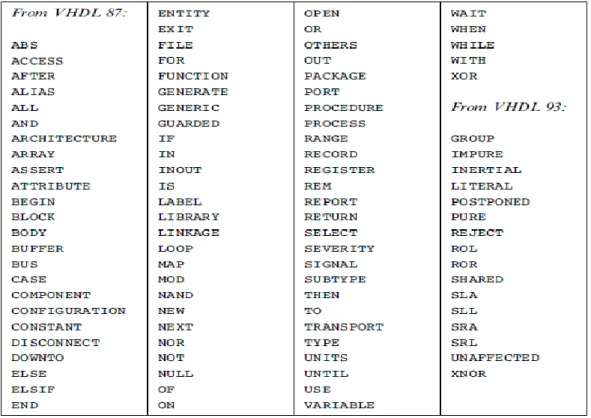 From VHDL 87:

ABS
ACCESS
AFTER
ALIAS
ALL
AND
ARCHITECTURE
ARRAY
ASSERT
ATTRIBUTE
BEGIN
BLOCK
BODY
BUFFER
BUS
CASE
COMPONENT
CONFIGURATION
CONSTANT
DISCONNECT
DOWNTO
ELSE
ELSIF
END

ENTITY
EXIT
FILE
FOR
FUNCTION
GENERATE
GENERIC
GUARDED
IF
IN
INOUT
IS
LABEL
LIBRARY
LINKAGE
LOOP
MAP
MOD
NAND
NEW
NEXT
NOR
NOT
NULL
OF
ON

OPEN
OR
OTHERS
OUT
PACKAGE
PORT
PROCEDURE
PROCESS
RANGE
RECORD
REGISTER
REM
REPORT
RETURN
SELECT
SEVERITY
SIGNAL
SUBTYPE
THEN
TO
TRANSPORT
TYPE
UNITS
UNTIL
USE
VARIABLE

WAIT
WHEN
WHILE
WITH
XOR

From VHDL 93:

GROUP
IMPURE
INERTIAL
LITERAL
POSTPONED
PURE
REJECT
ROL
ROR
SHARED
SLA
SLL
SRA
SRL
UNAFFECTED
XNOR